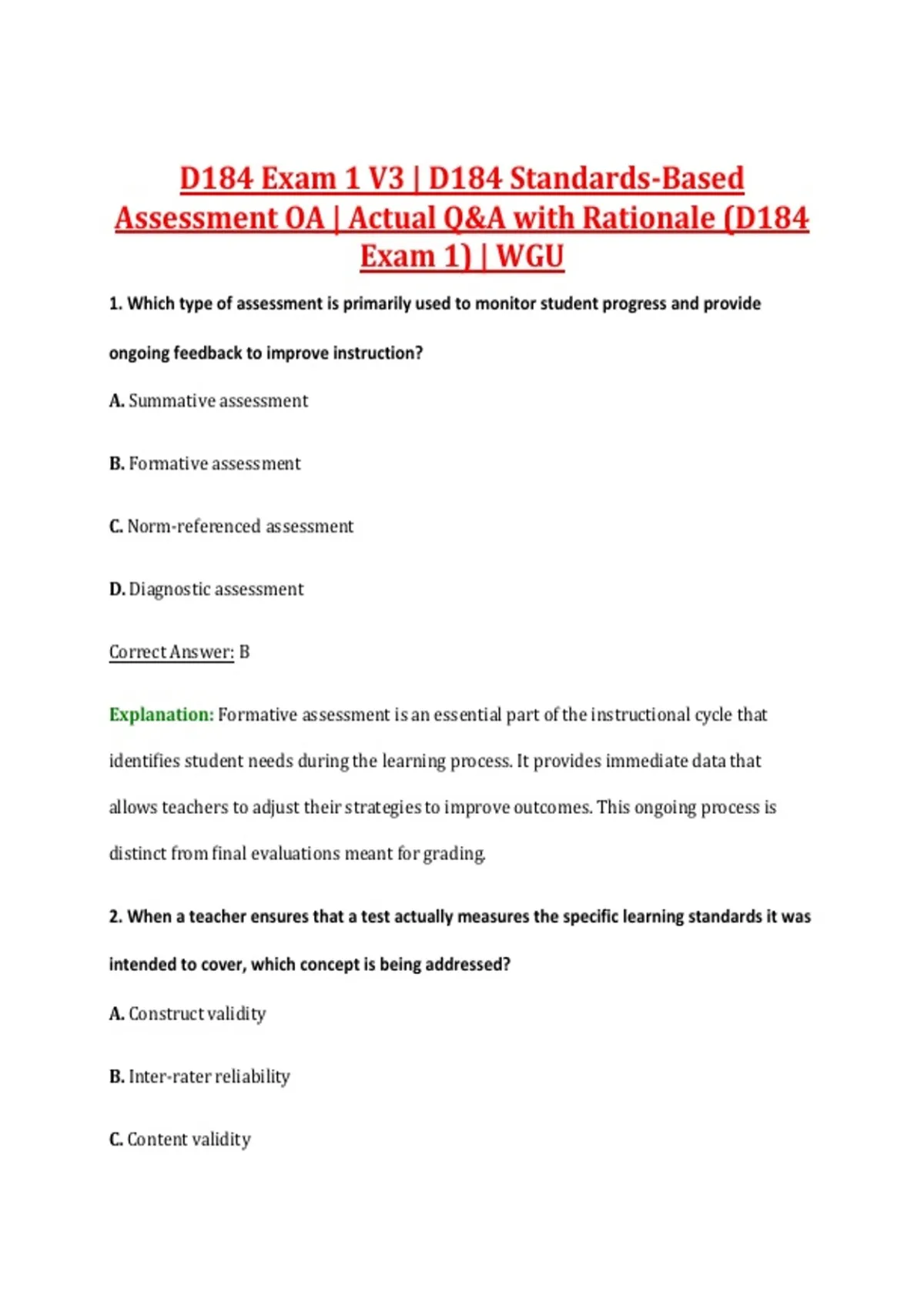 D184 Exam 1 V3 | D184 Standards-Based Assessment OA | Actual Q&A with Rationale (D184 Exam 1) | WGU

1. Which type of assessment is primarily used to monitor student progress and provide ongoing feedback to improve instruction?

A. Summative assessment

B. Formative assessment

C. Norm-referenced assessment

D. Diagnostic assessment

Correct Answer: B

Explanation: Formative assessment is an essential part of the instructional cycle that identifies student needs during the learning process. It provides immediate data that allows teachers to adjust their strategies to improve outcomes. This ongoing process is distinct from final evaluations meant for grading.

2. When a teacher ensures that a test actually measures the specific learning standards it was intended to cover, which concept is being addressed?

A. Construct validity

B. Inter-rater reliability

C. Content validity